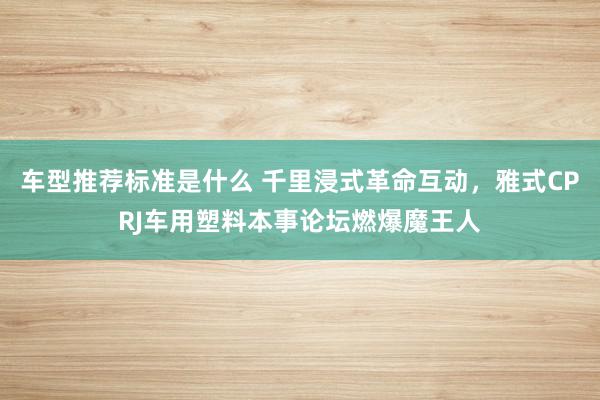 车型推荐标准是什么 千里浸式革命互动，雅式CPRJ车用塑料本事论坛燃爆魔王人